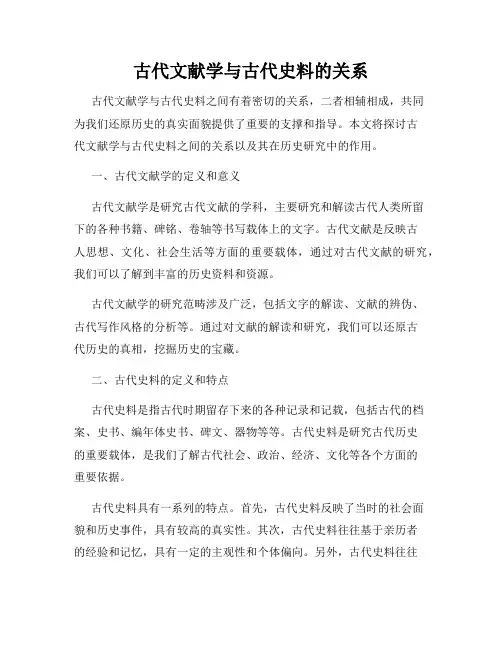 古代文献学与古代史料的关系

古代文献学与古代史料之间有着密切的关系，二者相辅相成，共同为我们还原历史的真实面貌提供了重要的支撑和指导。本文将探讨古代文献学与古代史料之间的关系以及其在历史研究中的作用。

一、古代文献学的定义和意义

古代文献学是研究古代文献的学科，主要研究和解读古代人类所留下的各种书籍、碑铭、卷轴等书写载体上的文字。古代文献是反映古人思想、文化、社会生活等方面的重要载体，通过对古代文献的研究，我们可以了解到丰富的历史资料和资源。

古代文献学的研究范畴涉及广泛，包括文字的解读、文献的辨伪、古代写作风格的分析等。通过对文献的解读和研究，我们可以还原古代历史的真相，挖掘历史的宝藏。

二、古代史料的定义和特点

古代史料是指古代时期留存下来的各种记录和记载，包括古代的档案、史书、编年体史书、碑文、器物等等。古代史料是研究古代历史的重要载体，是我们了解古代社会、政治、经济、文化等各个方面的重要依据。

古代史料具有一系列的特点。首先，古代史料反映了当时的社会面貌和历史事件，具有较高的真实性。其次，古代史料往往基于亲历者的经验和记忆，具有一定的主观性和个体偏向。另外，古代史料往往